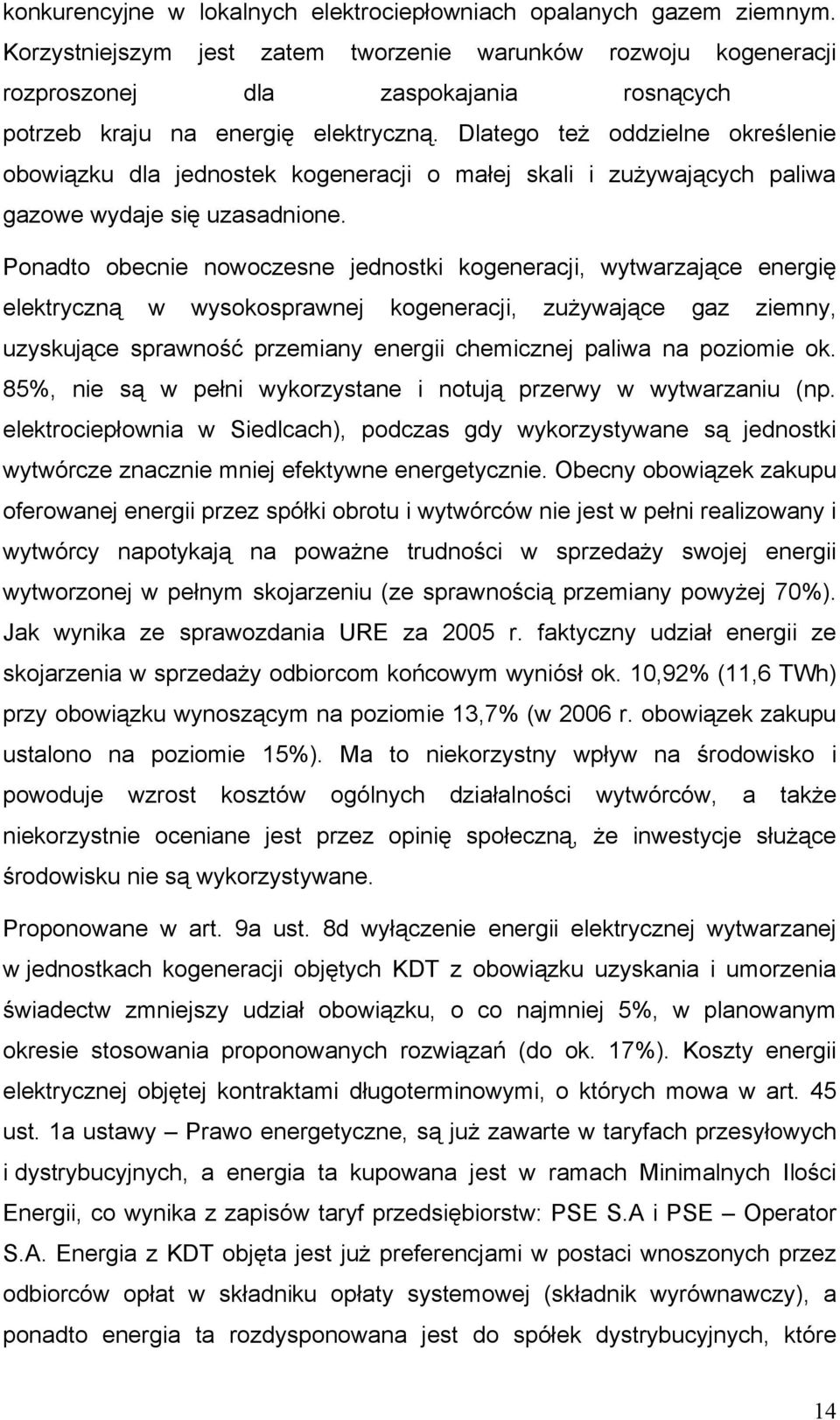 konkurencyjne w lokalnych elektrociepłowniach opalanych gazem ziemnym. Korzystniejszym jest zatem tworzenie warunków rozwoju kogeneracji rozproszonej dla zaspokajania rosnących potrzeb kraju na energię elektryczną. Dlatego też oddzielne określenie obowiązku dla jednostek kogeneracji o małej skali i zużywających paliwa gazowe wydaje się uzasadnione.

Ponadto obecnie nowoczesne jednostki kogeneracji, wytwarzające energię elektryczną w wysokosprawnej kogeneracji, zużywające gaz ziemny, uzyskujące sprawność przemiany energii chemicznej paliwa na poziomie ok. 85%, nie są w pełni wykorzystane i notują przerwy w wytwarzaniu (np. elektrociepłownia w Siedlcach), podczas gdy wykorzystywane są jednostki wytwórcze znacznie mniej efektywne energetycznie. Obecny obowiązek zakupu oferowanej energii przez spółki obrotu i wytwórców nie jest w pełni realizowany i wytwórcy napotykają na poważne trudności w sprzedaży swojej energii wytworzonej w pełnym skojarzeniu (ze sprawnością przemiany powyżej 70%). Jak wynika ze sprawozdania URE za 2005 r. faktyczny udział energii ze skojarzenia w sprzedaży odbiorcom końcowym wyniósł ok. 10,92% (11,6 TWh) przy obowiązku wynoszącym na poziomie 13,7% (w 2006 r. obowiązek zakupu ustalono na poziomie 15%). Ma to niekorzystny wpływ na środowisko i powoduje wzrost kosztów ogólnych działalności wytwórców, a także niekorzystnie oceniane jest przez opinię społeczną, że inwestycje służące środowisku nie są wykorzystywane.

Proponowane w art. 9a ust. 8d wyłączenie energii elektrycznej wytwarzanej w jednostkach kogeneracji objętych KDT z obowiązku uzyskania i umorzenia świadectw zmniejszy udział obowiązku, o co najmniej 5%, w planowanym okresie stosowania proponowanych rozwiązań (do ok. 17%). Koszty energii elektrycznej objętej kontraktami długoterminowymi, o których mowa w art. 45 ust. 1a ustawy – Prawo energetyczne, są już zawarte w taryfach przesyłowych i dystrybucyjnych, a energia ta kupowana jest w ramach Minimalnych Ilości Energii, co wynika z zapisów taryf przedsiębiorstw: PSE S.A i PSE – Operator S.A. Energia z KDT objęta jest już preferencjami w postaci wnoszonych przez odbiorców opłat w składniku opłaty systemowej (składnik wyrównawczy), a ponadto energia ta rozdysponowana jest do spółek dystrybucyjnych, które

14